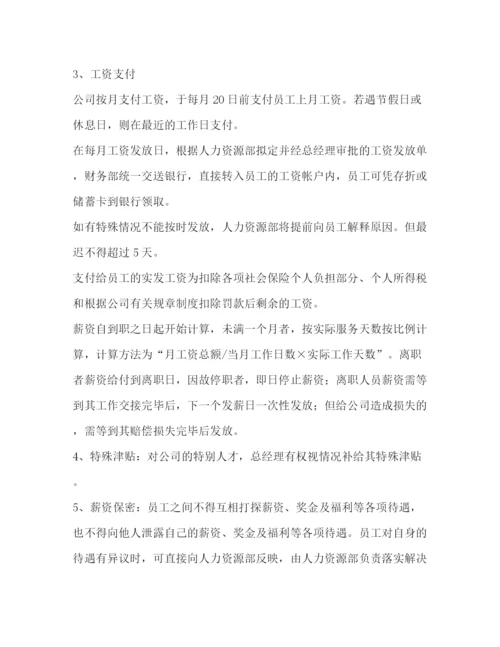 3、工资支付

公司按月支付工资，于每月 20 日前支付员工上月工资。若遇节假日或休息日，则在最近的工作日支付。

在每月工资发放日，根据人力资源部拟定并经总经理审批的工资发放单，财务部统一交送银行，直接转入员工的工资帐户内，员工可凭存折或储蓄卡到银行领取。

如有特殊情况不能按时发放，人力资源部将提前向员工解释原因。但最迟不得超过 5 天。

支付给员工的实发工资为扣除各项社会保险个人负担部分、个人所得税和根据公司有关规章制度扣除罚款后剩余的工资。

薪资自到职之日起开始计算，未满一个月者，按实际服务天数按比例计算，计算方法为“月工资总额/当月工作日数×实际工作天数”。离职者薪资给付到离职日，因故停职者，即日停止薪资；离职人员薪资需等到其工作交接完毕后，下一个发薪日一次性发放；但给公司造成损失的，需等到其赔偿损失完毕后发放。

4、特殊津贴：对公司的特别人才，总经理有权视情况补给其特殊津贴。

5、薪资保密：员工之间不得互相打探薪资、奖金及福利等各项待遇，也不得向他人泄露自己的薪资、奖金及福利等各项待遇。员工对自身的待遇有异议时，可直接向人力资源部反映，由人力资源部负责落实解决